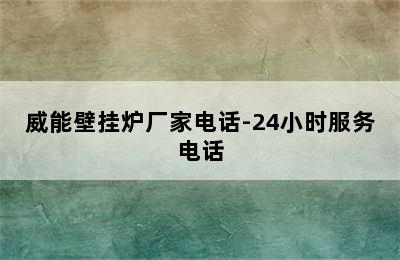 威能壁挂炉厂家电话-24小时服务电话